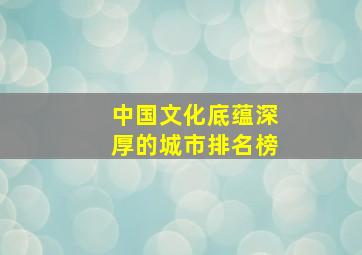 中国文化底蕴深厚的城市排名榜